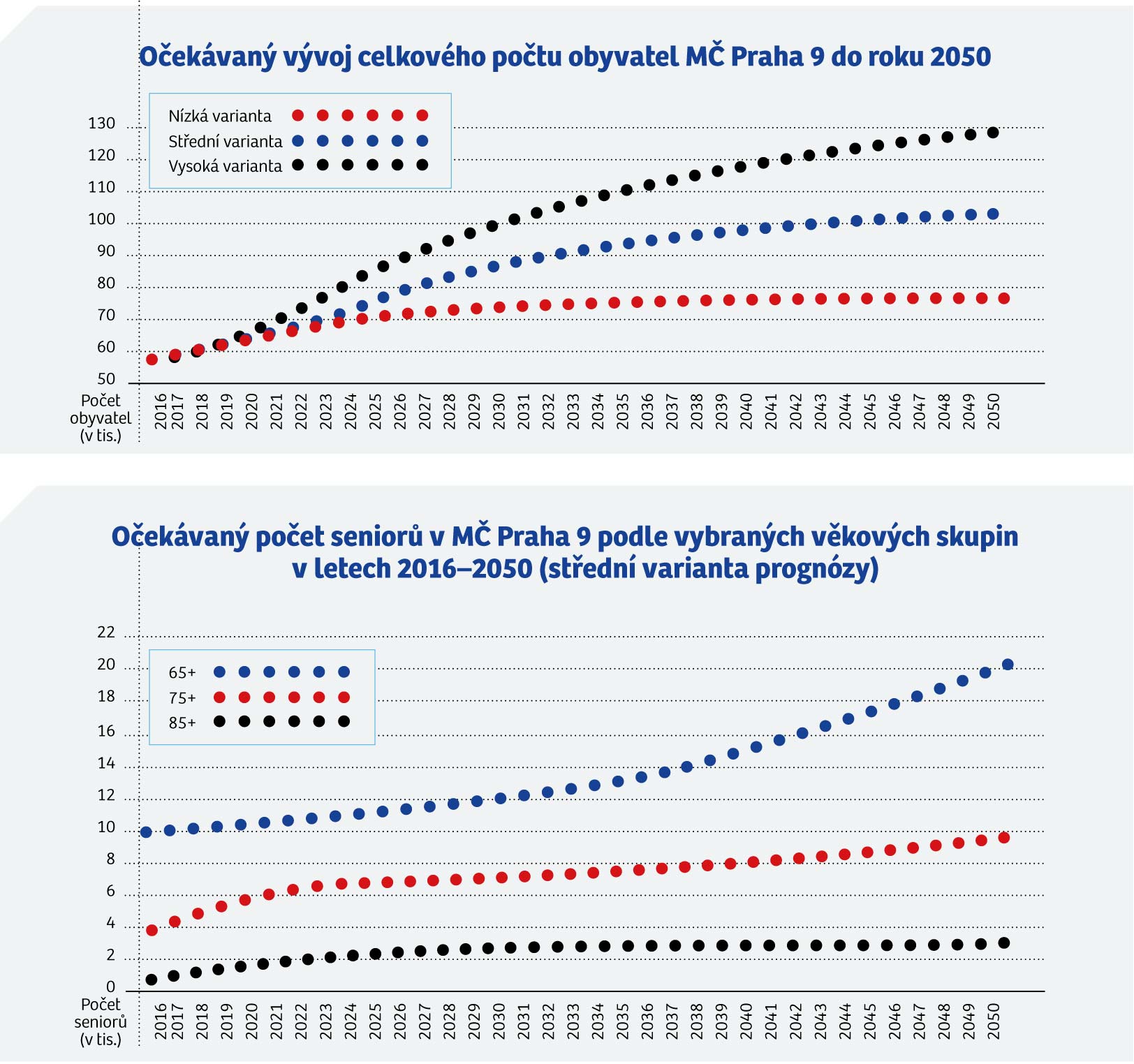 Očekávaný vývoj celkového počtu obyvatel MČ Praha 9 do roku 2050

Nízká varianta
Střední varianta
Vysoká varianta

130
120
110
100
90
80
70
60
50

Počet obyvatel (v tis.)

2016 2017 2018 2019 2020 2021 2022 2023 2024 2025 2026 2027 2028 2029 2030 2031 2032 2033 2034 2035 2036 2037 2038 2039 2040 2041 2042 2043 2044 2045 2046 2047 2048 2049 2050

Očekávaný počet seniorů v MČ Praha 9 podle vybraných věkových skupin v letech 2016–2050 (střední varianta prognózy)

65+
75+
85+

22
20
18
16
14
12
10
8
6
4
2
0

Počet seniorů (v tis.)

2016 2017 2018 2019 2020 2021 2022 2023 2024 2025 2026 2027 2028 2029 2030 2031 2032 2033 2034 2035 2036 2037 2038 2039 2040 2041 2042 2043 2044 2045 2046 2047 2048 2049 2050